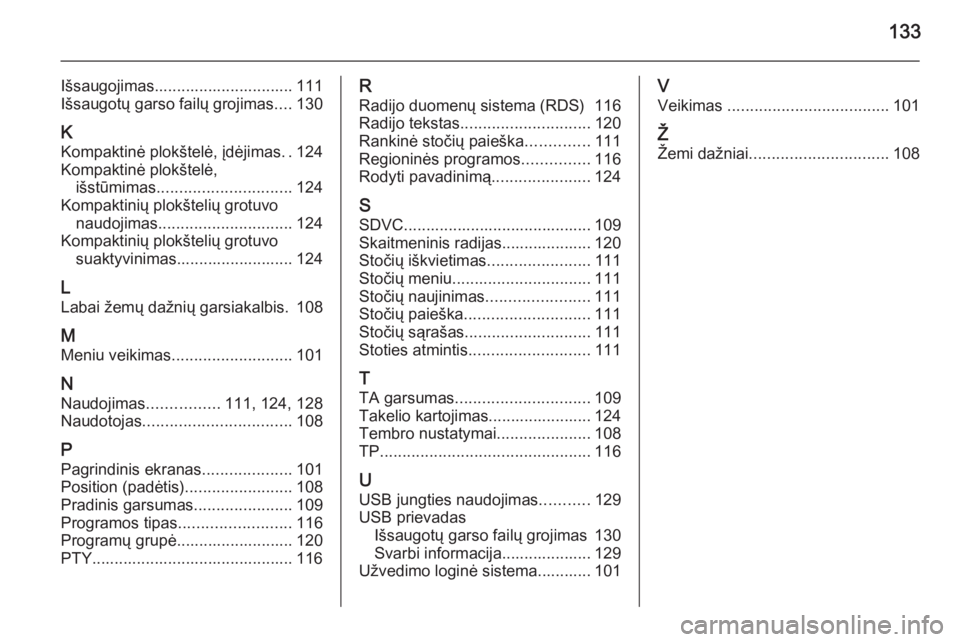 133

Išsaugojimas............................... 111
Išsaugotų garso failų grojimas.... 130

K
Kompaktinė plokštelė, įdėjimas. . 124
Kompaktinė plokštelė, išstūmimas.............................. 124
Kompaktinių plokštelių grotuvo naudojimas.............................. 124
Kompaktinių plokštelių grotuvo suaktyvinimas.......................... 124

L
Labai žemų dažnių garsiakalbis. 108

M
Meniu veikimas........................... 101

N
Naudojimas................ 111, 124, 128
Naudotojas................................. 108

P
Pagrindinis ekranas.................... 101
Position (padėtis)........................ 108
Pradinis garsumas...................... 109
Programos tipas......................... 116
Programų grupė.......................... 120
PTY............................................. 116

R
Radijo duomenų sistema (RDS) 116
Radijo tekstas............................. 120
Rankinė stočių paieška.............. 111
Regioninės programos............... 116
Rodyti pavadinimą...................... 124

S
SDVC.......................................... 109
Skaitmeninis radijas.................... 120
Stočių iškvietimas....................... 111
Stočių meniu............................... 111
Stočių naujinimas....................... 111
Stočių paieška............................ 111
Stočių sąrašas............................ 111
Stoties atmintis........................... 111

T
TA garsumas.............................. 109
Takelio kartojimas....................... 124
Tembro nustatymai..................... 108
TP............................................... 116

U
USB jungties naudojimas........... 129
USB prievadas
Išsaugotų garso failų grojimas 130
Svarbi informacija.................... 129
Užvedimo loginė sistema............ 101

V
Veikimas .................................... 101

Ž
Žemi dažniai............................... 108

carmanualsonline.info